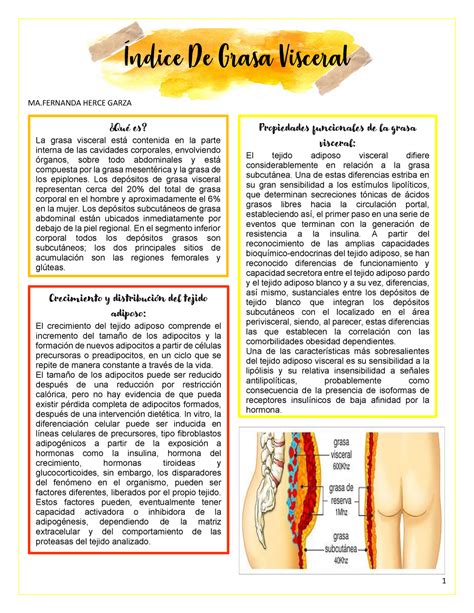 Índice De Grasa Visceral

MA.FERNANDA HERCE GARZA

¿Qué es?

La grasa visceral está contenida en la parte interna de las cavidades corporales, envolviendo órganos, sobre todo abdominales y está compuesta por la grasa mesentérica y la grasa de los epiplones. Los depósitos de grasa visceral representan cerca del 20% del total de grasa corporal en el hombre y aproximadamente el 6% en la mujer. Los depósitos subcutáneos de grasa abdominal están ubicados inmediatamente por debajo de la piel regional. En el segmento inferior corporal todos los depósitos grasos son subcutáneos; los dos principales sitios de acumulación son las regiones femorales y glúteas.

Crecimiento y distribución del tejido adiposo:

El crecimiento del tejido adiposo comprende el incremento del tamaño de los adipocitos y la formación de nuevos adipocitos a partir de células precursoras o preadipocitos, en un ciclo que se repite de manera constante a través de la vida.
El tamaño de los adipocitos puede ser reducido después de una reducción por restricción calórica, pero no hay evidencia de que pueda existir pérdida completa de adipocitos formados, después de una intervención dietética. In vitro, la diferenciación celular puede ser inducida en líneas celulares de precursores, tipo fibroblastos adipogénicos a partir de la exposición a hormonas como la insulina, hormona del crecimiento, hormonas tiroideas y glucocorticoides, sin embargo, los disparadores del fenómeno en el organismo, pueden ser factores diferentes, liberados por el propio tejido. Estos factores pueden, eventualmente tener capacidad activadora o inhibidora de la adipogénesis, dependiendo de la matriz extracelular y del comportamiento de las proteasas del tejido analizado.

Propiedades funcionales de la grasa visceral:

El tejido adiposo visceral difiere considerablemente en relación a la grasa subcutánea. Una de estas diferencias estriba en su gran sensibilidad a los estímulos lipolíticos, que determinan secreciones tónicas de ácidos grasos libres hacia la circulación portal, estableciendo así, el primer paso en una serie de eventos que terminan con la generación de resistencia a la insulina. A partir del reconocimiento de las amplias capacidades bioquímico-endocrinas del tejido adiposo, se han reconocido diferencias de funcionamiento y capacidad secretora entre el tejido adiposo pardo y el tejido adiposo blanco y a su vez, diferencias, así mismo, sustanciales entre los depósitos de tejido blanco que integran los depósitos subcutáneos con el localizado en el área perivisceral, siendo, al parecer, estas diferencias las que establecen la correlación con las comorbilidades obesidad dependientes.
Una de las características más sobresalientes del tejido adiposo visceral es su sensibilidad a la lipólisis y su relativa insensibilidad a señales antilipolíticas, probablemente como consecuencia de la presencia de isoformas de receptores insulínicos de baja afinidad por la hormona.

grasa visceral 600Khz
grasa de reserva 1Mhz
grasa subcutánea 40Khz

1